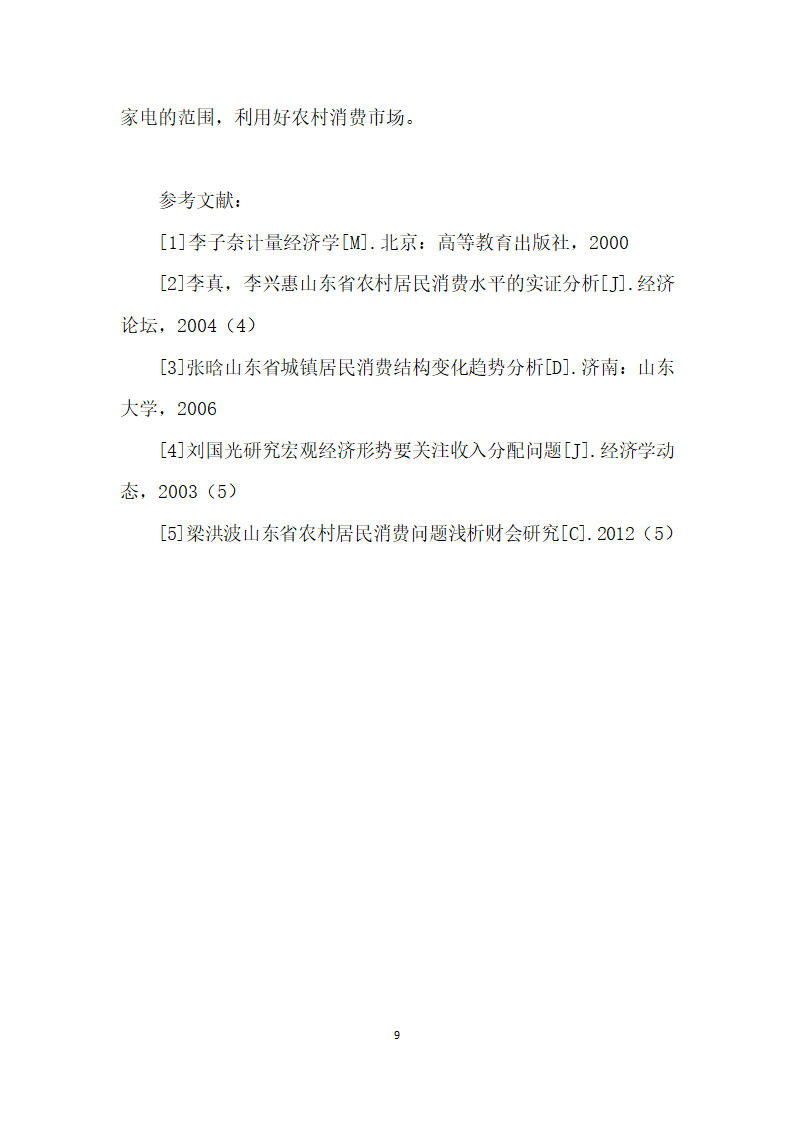 家电的范围，利用好农村消费市场。

参考文献：

[1]李子奈计量经济学[M].北京：高等教育出版社，2000

[2]李真，李兴惠山东省农村居民消费水平的实证分析[J].经济论坛，2004（4）

[3]张晗山东省城镇居民消费结构变化趋势分析[D].济南：山东大学，2006

[4]刘国光研究宏观经济形势要关注收入分配问题[J].经济学动态，2003（5）

[5]梁洪波山东省农村居民消费问题浅析财会研究[C].2012（5）

9